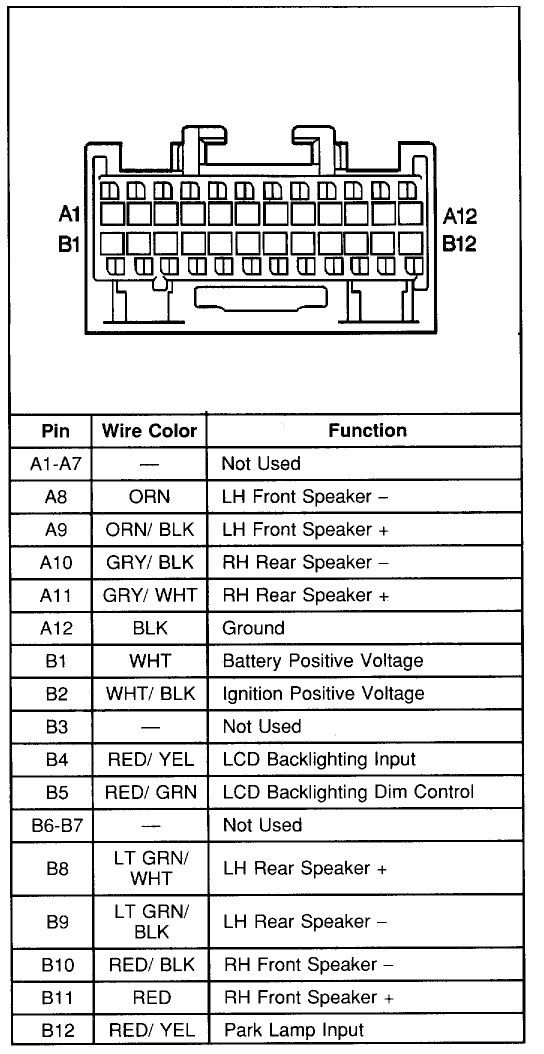 A1
B1
A12
B12

| Pin | Wire Color | Function |
|---|---|---|
| A1-A7 | — | Not Used |
| A8 | ORN | LH Front Speaker – |
| A9 | ORN/ BLK | LH Front Speaker + |
| A10 | GRY/ BLK | RH Rear Speaker – |
| A11 | GRY/ WHT | RH Rear Speaker + |
| A12 | BLK | Ground |
| B1 | WHT | Battery Positive Voltage |
| B2 | WHT/ BLK | Ignition Positive Voltage |
| B3 | — | Not Used |
| B4 | RED/ YEL | LCD Backlighting Input |
| B5 | RED/ GRN | LCD Backlighting Dim Control |
| B6-B7 | — | Not Used |
| B8 | LT GRN/ WHT | LH Rear Speaker + |
| B9 | LT GRN/ BLK | LH Rear Speaker – |
| B10 | RED/ BLK | RH Front Speaker – |
| B11 | RED | RH Front Speaker + |
| B12 | RED/ YEL | Park Lamp Input |